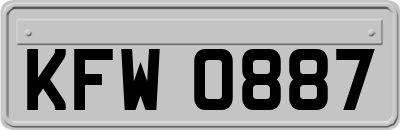 KFW 0887